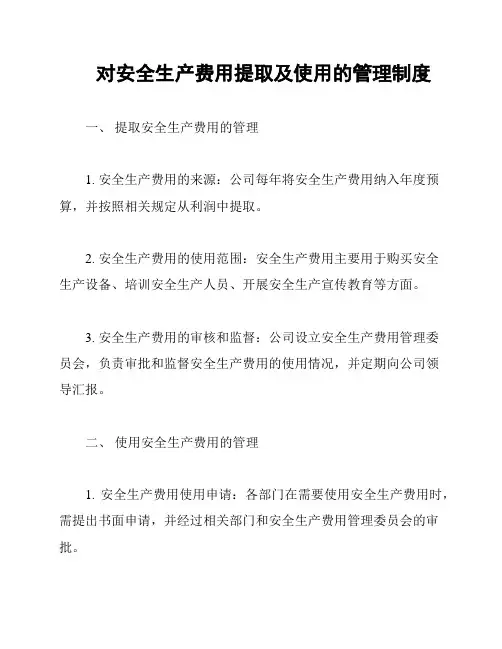 对安全生产费用提取及使用的管理制度

一、 提取安全生产费用的管理

1. 安全生产费用的来源：公司每年将安全生产费用纳入年度预算，并按照相关规定从利润中提取。

2. 安全生产费用的使用范围：安全生产费用主要用于购买安全生产设备、培训安全生产人员、开展安全生产宣传教育等方面。

3. 安全生产费用的审核和监督：公司设立安全生产费用管理委员会，负责审批和监督安全生产费用的使用情况，并定期向公司领导汇报。

二、 使用安全生产费用的管理

1. 安全生产费用使用申请：各部门在需要使用安全生产费用时，需提出书面申请，并经过相关部门和安全生产费用管理委员会的审批。